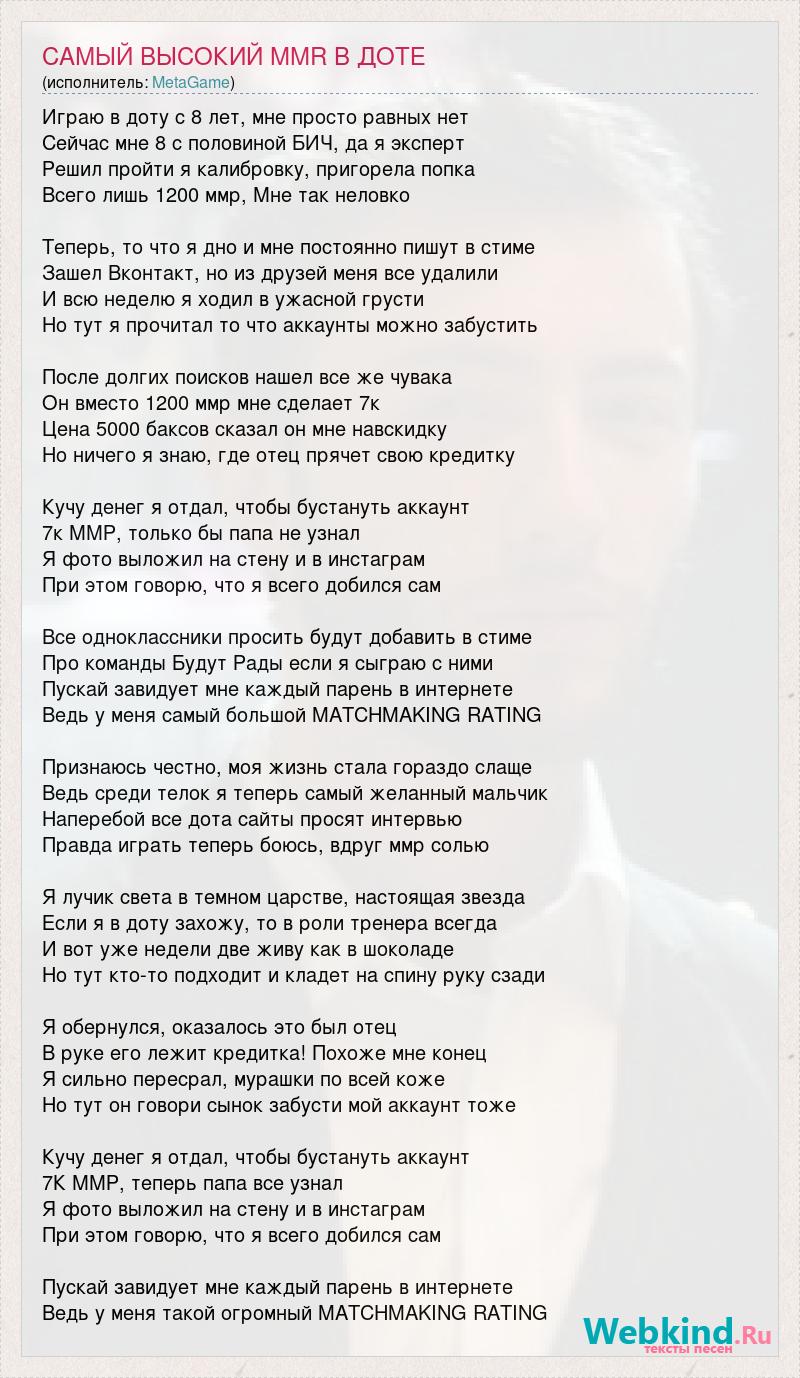 САМЫЙ ВЫСОКИЙ MMR В ДОТЕ
(исполнитель: MetaGame)

Играю в доту с 8 лет, мне просто равных нет
Сейчас мне 8 с половиной БИЧ, да я эксперт
Решил пройти я калибровку, пригорела попка
Всего лишь 1200 ммр, Мне так неловко

Теперь, то что я дно и мне постоянно пишут в стиме
Зашел Вконтакт, но из друзей меня все удалили
И всю неделю я ходил в ужасной грусти
Но тут я прочитал то что аккаунты можно забустить

После долгих поисков нашел все же чувака
Он вместо 1200 ммр мне сделает 7к
Цена 5000 баксов сказал он мне навскидку
Но ничего я знаю, где отец прячет свою кредитку

Кучу денег я отдал, чтобы бустануть аккаунт
7к ММР, только бы папа не узнал
Я фото выложил на стену и в инстаграм
При этом говорю, что я всего добился сам

Все одноклассники просить будут добавить в стиме
Про команды Будут Рады если я сыграю с ними
Пускай завидует мне каждый парень в интернете
Ведь у меня самый большой MATCHMAKING RATING

Признаюсь честно, моя жизнь стала гораздо слаще
Ведь среди телок я теперь самый желанный мальчик
Наперебой все дота сайты просят интервью
Правда играть теперь боюсь, вдруг ммр солью

Я лучик света в темном царстве, настоящая звезда
Если я в доту захожу, то в роли тренера всегда
И вот уже недели две живу как в шоколаде
Но тут кто-то подходит и кладет на спину руку сзади

Я обернулся, оказалось это был отец
В руке его лежит кредитка! Похоже мне конец
Я сильно пересрал, мурашки по всей коже
Но тут он говори сынок забусти мой аккаунт тоже

Кучу денег я отдал, чтобы бустануть аккаунт
7К ММР, теперь папа все узнал
Я фото выложил на стену и в инстаграм
При этом говорю, что я всего добился сам

Пускай завидует мне каждый парень в интернете
Ведь у меня такой огромный MATCHMAKING RATING

Webkind.Ru
тексты песен